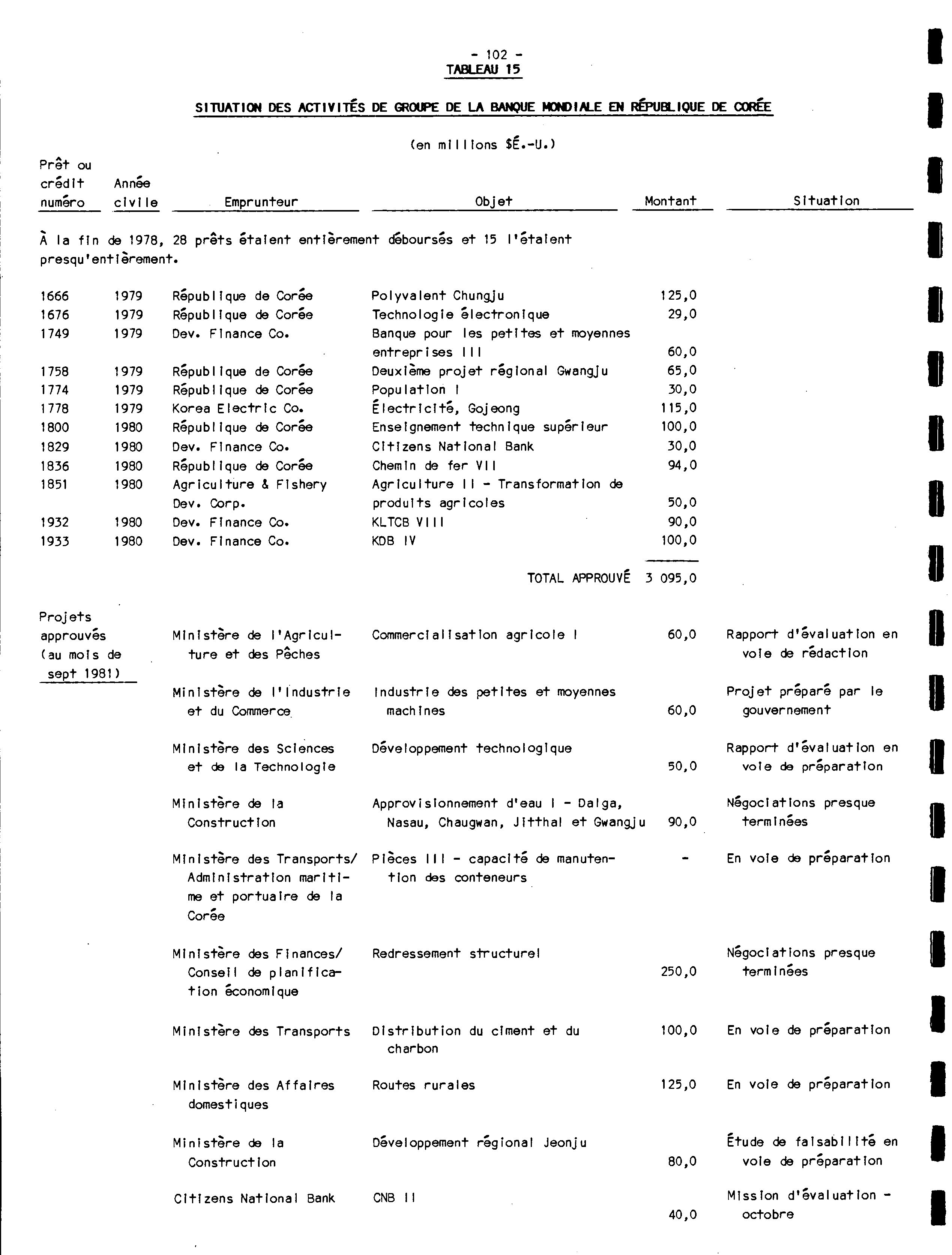 - 102 -
TABLEAU 15

SITUATION DES ACTIVITÉS DE GROUPE DE LA BANQUE MONDIALE EN RÉPUBLIQUE DE CORÉE

(en millions $É.-U.)

| Prêt ou crédit numéro | Année civile | Emprunteur | Objet | Montant | Situation |
|---|---|---|---|---|---|
| À la fin de 1978, 28 prêts étaient entièrement déboursés et 15 l'étaient presqu'entièrement. | | | | | |
| 1666 | 1979 | République de Corée | Polyvalent Chungju | 125,0 | |
| 1676 | 1979 | République de Corée | Technologie électronique | 29,0 | |
| 1749 | 1979 | Dev. Finance Co. | Banque pour les petites et moyennes entreprises III | 60,0 | |
| 1758 | 1979 | République de Corée | Deuxième projet régional Gwangju | 65,0 | |
| 1774 | 1979 | République de Corée | Population I | 30,0 | |
| 1778 | 1979 | Korea Electric Co. | Électricité, Gojeong | 115,0 | |
| 1800 | 1980 | République de Corée | Enseignement technique supérieur | 100,0 | |
| 1829 | 1980 | Dev. Finance Co. | Citizens National Bank | 30,0 | |
| 1836 | 1980 | République de Corée | Chemin de fer VII | 94,0 | |
| 1851 | 1980 | Agriculture & Fishery Dev. Corp. | Agriculture II - Transformation de produits agricoles | 50,0 | |
| 1932 | 1980 | Dev. Finance Co. | KLTCB VIII | 90,0 | |
| 1933 | 1980 | Dev. Finance Co. | KDB IV | 100,0 | |
| | | | TOTAL APPROUVÉ | 3 095,0 | |
| Projets approuvés (au mois de sept 1981) | | Ministère de l'Agriculture et des Pêches | Commercialisation agricole I | 60,0 | Rapport d'évaluation en voie de rédaction |
| | | Ministère de l'Industrie et du Commerce | Industrie des petites et moyennes machines | 60,0 | Projet préparé par le gouvernement |
| | | Ministère des Sciences et de la Technologie | Développement technologique | 50,0 | Rapport d'évaluation en voie de préparation |
| | | Ministère de la Construction | Approvisionnement d'eau I - Dalga, Nasau, Chaugwan, Jitthal et Gwangju | 90,0 | Négociations presque terminées |
| | | Ministère des Transports/ Administration maritime et portuaire de la Corée | Pièces III - capacité de manutention des conteneurs | - | En voie de préparation |
| | | Ministère des Finances/ Conseil de planification économique | Redressement structurel | 250,0 | Négociations presque terminées |
| | | Ministère des Transports | Distribution du ciment et du charbon | 100,0 | En voie de préparation |
| | | Ministère des Affaires domestiques | Routes rurales | 125,0 | En voie de préparation |
| | | Ministère de la Construction | Développement régional Jeonju | 80,0 | Étude de faisabilité en voie de préparation |
| | | Citizens National Bank | CNB II | 40,0 | Mission d'évaluation - octobre |